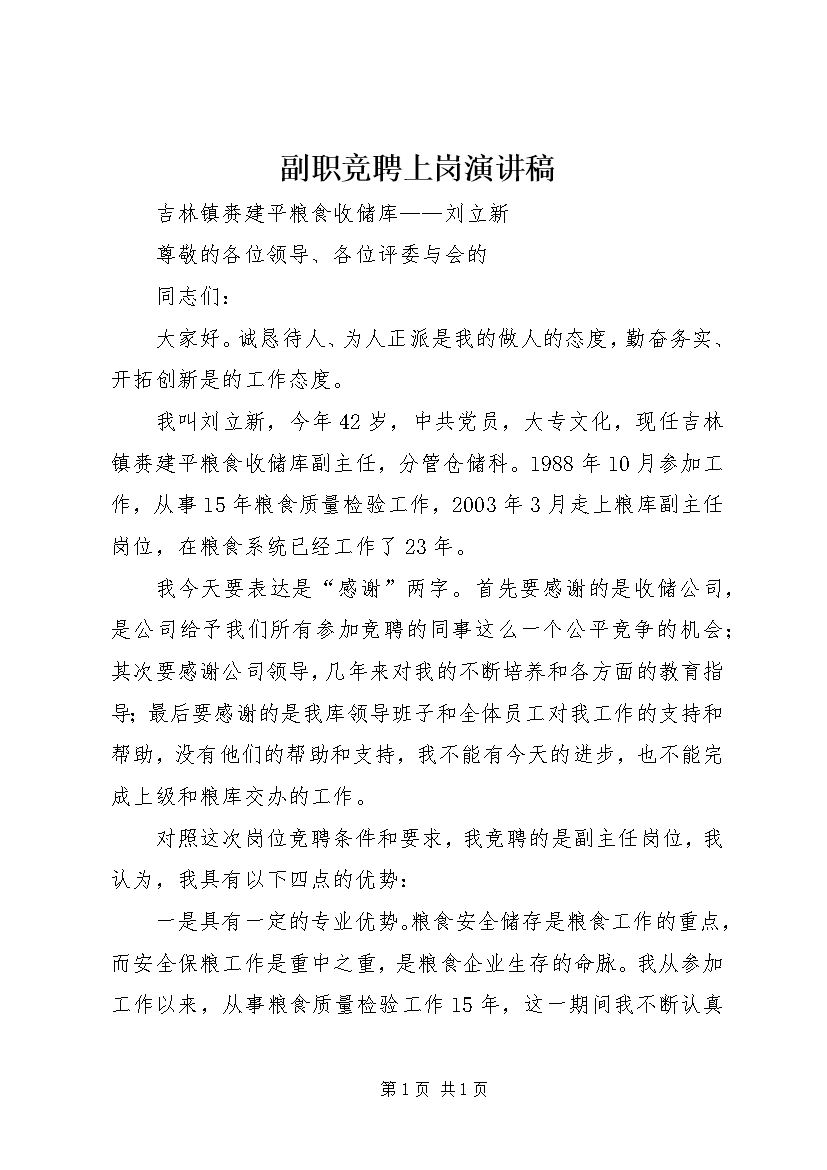 副职竞聘上岗演讲稿

吉林镇赉建平粮食收储库——刘立新

尊敬的各位领导、各位评委与会的

同志们：

大家好。诚恳待人、为人正派是我的做人的态度，勤奋务实、开拓创新是的工作态度。

我叫刘立新，今年42岁，中共党员，大专文化，现任吉林镇赉建平粮食收储库副主任，分管仓储科。1988年10月参加工作，从事15年粮食质量检验工作，2003年3月走上粮库副主任岗位，在粮食系统已经工作了23年。

我今天要表达是“感谢”两字。首先要感谢的是收储公司，是公司给予我们所有参加竞聘的同事这么一个公平竞争的机会；其次要感谢公司领导，几年来对我的不断培养和各方面的教育指导；最后要感谢的是我库领导班子和全体员工对我工作的支持和帮助，没有他们的帮助和支持，我不能有今天的进步，也不能完成上级和粮库交办的工作。

对照这次岗位竞聘条件和要求，我竞聘的是副主任岗位，我认为，我具有以下四点的优势：

一是具有一定的专业优势。粮食安全储存是粮食工作的重点，而安全保粮工作是重中之重，是粮食企业生存的命脉。我从参加工作以来，从事粮食质量检验工作15年，这一期间我不断认真

第1页 共1页